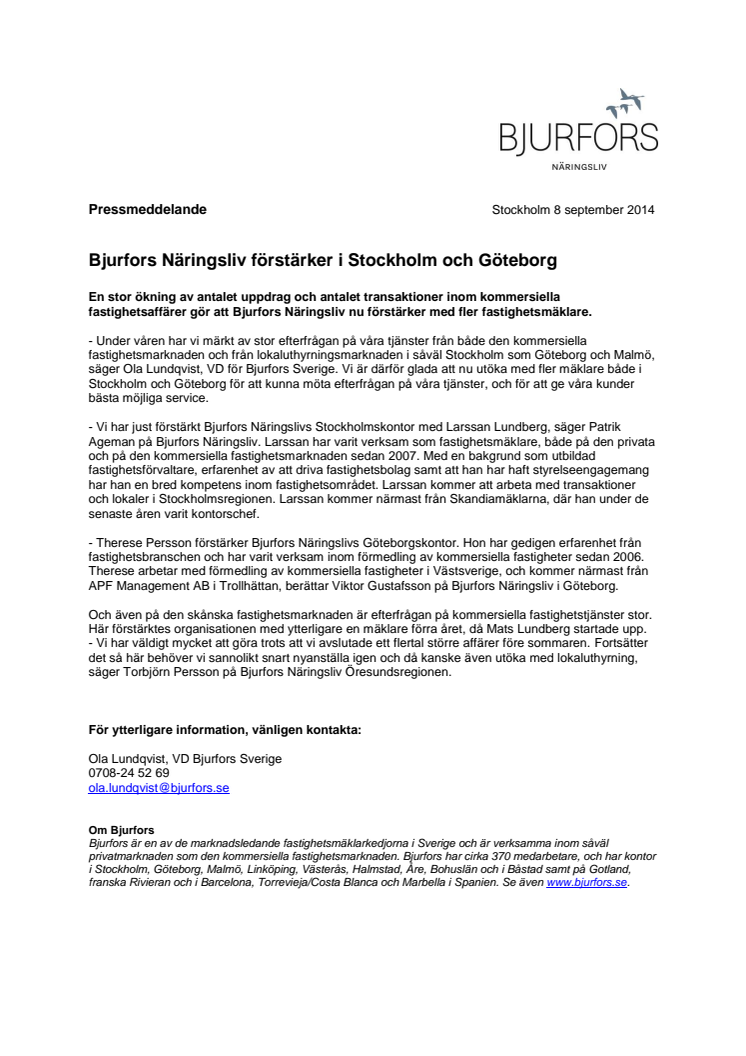 BJURFORS
NÄRINGSLIV

Pressmeddelande

Stockholm 8 september 2014

Bjurfors Näringsliv förstärker i Stockholm och Göteborg

En stor ökning av antalet uppdrag och antalet transaktioner inom kommersiella fastighetsaffärer gör att Bjurfors Näringsliv nu förstärker med fler fastighetsmäklare.

- Under våren har vi märkt av stor efterfrågan på våra tjänster från både den kommersiella fastighetsmarknaden och från lokaluthyrningsmarknaden i såväl Stockholm som Göteborg och Malmö, säger Ola Lundqvist, VD för Bjurfors Sverige. Vi är därför glada att nu utöka med fler mäklare både i Stockholm och Göteborg för att kunna möta efterfrågan på våra tjänster, och för att ge våra kunder bästa möjliga service.

- Vi har just förstärkt Bjurfors Näringslivs Stockholmskontor med Larssan Lundberg, säger Patrik Ageman på Bjurfors Näringsliv. Larssan har varit verksam som fastighetsmäklare, både på den privata och på den kommersiella fastighetsmarknaden sedan 2007. Med en bakgrund som utbildad fastighetsförvaltare, erfarenhet av att driva fastighetsbolag samt att han har haft styrelseengagemang har han en bred kompetens inom fastighetsområdet. Larssan kommer att arbeta med transaktioner och lokaler i Stockholmsregionen. Larssan kommer närmast från Skandiamäklarna, där han under de senaste åren varit kontorschef.

- Therese Persson förstärker Bjurfors Näringslivs Göteborgskontor. Hon har gedigen erfarenhet från fastighetsbranschen och har varit verksam inom förmedling av kommersiella fastigheter sedan 2006. Therese arbetar med förmedling av kommersiella fastigheter i Västsverige, och kommer närmast från APF Management AB i Trollhättan, berättar Viktor Gustafsson på Bjurfors Näringsliv i Göteborg.

Och även på den skånska fastighetsmarknaden är efterfrågan på kommersiella fastighetstjänster stor. Här förstärktes organisationen med ytterligare en mäklare förra året, då Mats Lundberg startade upp.
- Vi har väldigt mycket att göra trots att vi avslutade ett flertal större affärer före sommaren. Fortsätter det så här behöver vi sannolikt snart nyanställa igen och då kanske även utöka med lokaluthyrning, säger Torbjörn Persson på Bjurfors Näringsliv Öresundsregionen.

För ytterligare information, vänligen kontakta:

Ola Lundqvist, VD Bjurfors Sverige
0708-24 52 69
ola.lundqvist@bjurfors.se

Om Bjurfors
Bjurfors är en av de marknadsledande fastighetsmäklarkedjorna i Sverige och är verksamma inom såväl privatmarknaden som den kommersiella fastighetsmarknaden. Bjurfors har cirka 370 medarbetare, och har kontor i Stockholm, Göteborg, Malmö, Linköping, Västerås, Halmstad, Åre, Bohuslän och i Båstad samt på Gotland, franska Rivieran och i Barcelona, Torrevieja/Costa Blanca och Marbella i Spanien. Se även www.bjurfors.se.